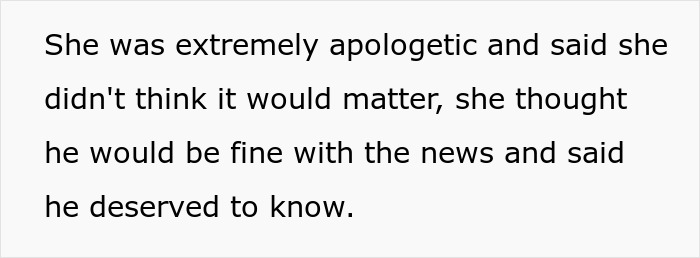 She was extremely apologetic and said she didn't think it would matter, she thought he would be fine with the news and said he deserved to know.